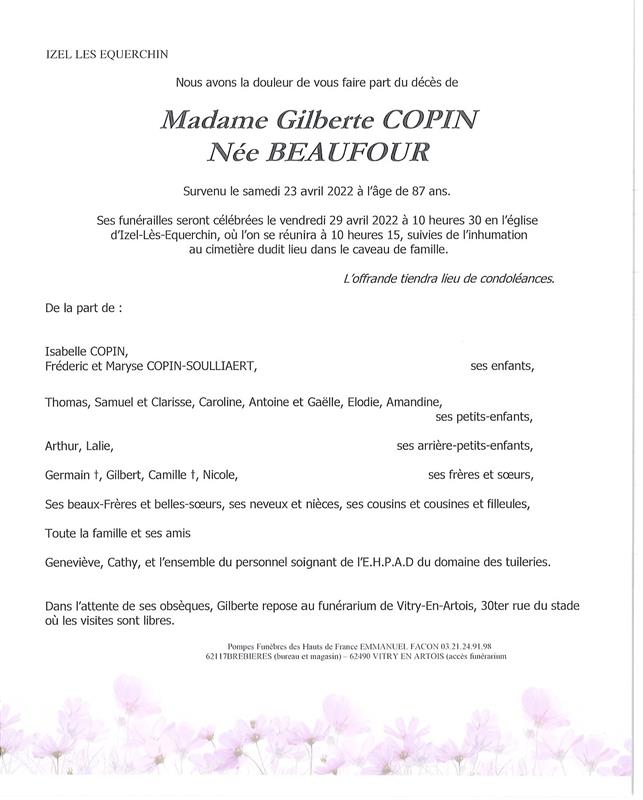 IZEL LES EQUERCHIN

Nous avons la douleur de vous faire part du décès de

Madame Gilberte COPIN
Née BEAUFOUR

Survenu le samedi 23 avril 2022 à l'âge de 87 ans.

Ses funérailles seront célébrées le vendredi 29 avril 2022 à 10 heures 30 en l'église d'Izel-Lès-Equerchin, où l'on se réunira à 10 heures 15, suivies de l'inhumation au cimetière dudit lieu dans le caveau de famille.

L'offrande tiendra lieu de condoléances.

De la part de :

Isabelle COPIN,
Fréderic et Maryse COPIN-SOULLIAERT, ses enfants,

Thomas, Samuel et Clarisse, Caroline, Antoine et Gaëlle, Elodie, Amandine, ses petits-enfants,

Arthur, Lalie, ses arrière-petits-enfants,

Germain †, Gilbert, Camille †, Nicole, ses frères et sœurs,

Ses beaux-Frères et belles-sœurs, ses neveux et nièces, ses cousins et cousines et filleules,

Toute la famille et ses amis

Geneviève, Cathy, et l'ensemble du personnel soignant de l'E.H.P.A.D du domaine des tuileries.

Dans l'attente de ses obsèques, Gilberte repose au funérarium de Vitry-En-Artois, 30ter rue du stade où les visites sont libres.

Pompes Funèbres des Hauts de France EMMANUEL FACON 03.21.24.91.98
62117BREBIERES (bureau et magasin) – 62490 VITRY EN ARTOIS (accès funérarium